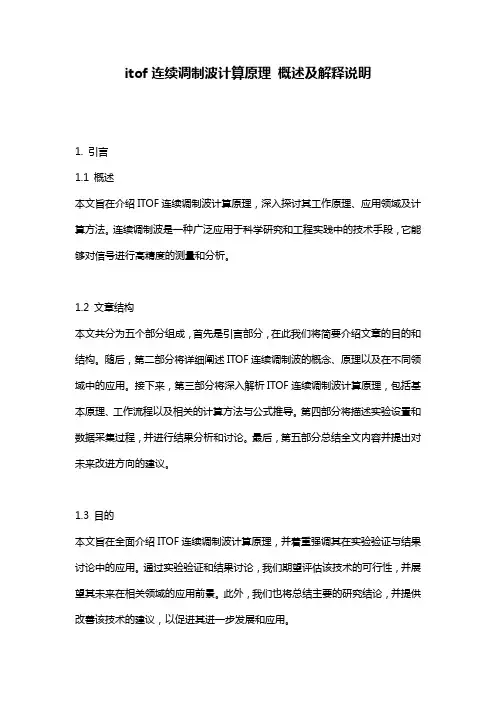 itof 连续调制波计算原理 概述及解释说明

1. 引言

1.1 概述

本文旨在介绍 ITOF 连续调制波计算原理，深入探讨其工作原理、应用领域及计算方法。连续调制波是一种广泛应用于科学研究和工程实践中的技术手段，它能够对信号进行高精度的测量和分析。

1.2 文章结构

本文共分为五个部分组成，首先是引言部分，在此我们将简要介绍文章的目的和结构。随后，第二部分将详细阐述 ITOF 连续调制波的概念、原理以及在不同领域中的应用。接下来，第三部分将深入解析 ITOF 连续调制波计算原理，包括基本原理、工作流程以及相关的计算方法与公式推导。第四部分将描述实验设置和数据采集过程，并进行结果分析和讨论。最后，第五部分总结全文内容并提出对未来改进方向的建议。

1.3 目的

本文旨在全面介绍 ITOF 连续调制波计算原理，并着重强调其在实验验证与结果讨论中的应用。通过实验验证和结果讨论，我们期望评估该技术的可行性，并展望其未来在相关领域的应用前景。此外，我们也将总结主要的研究结论，并提供改善该技术的建议，以促进其进一步发展和应用。